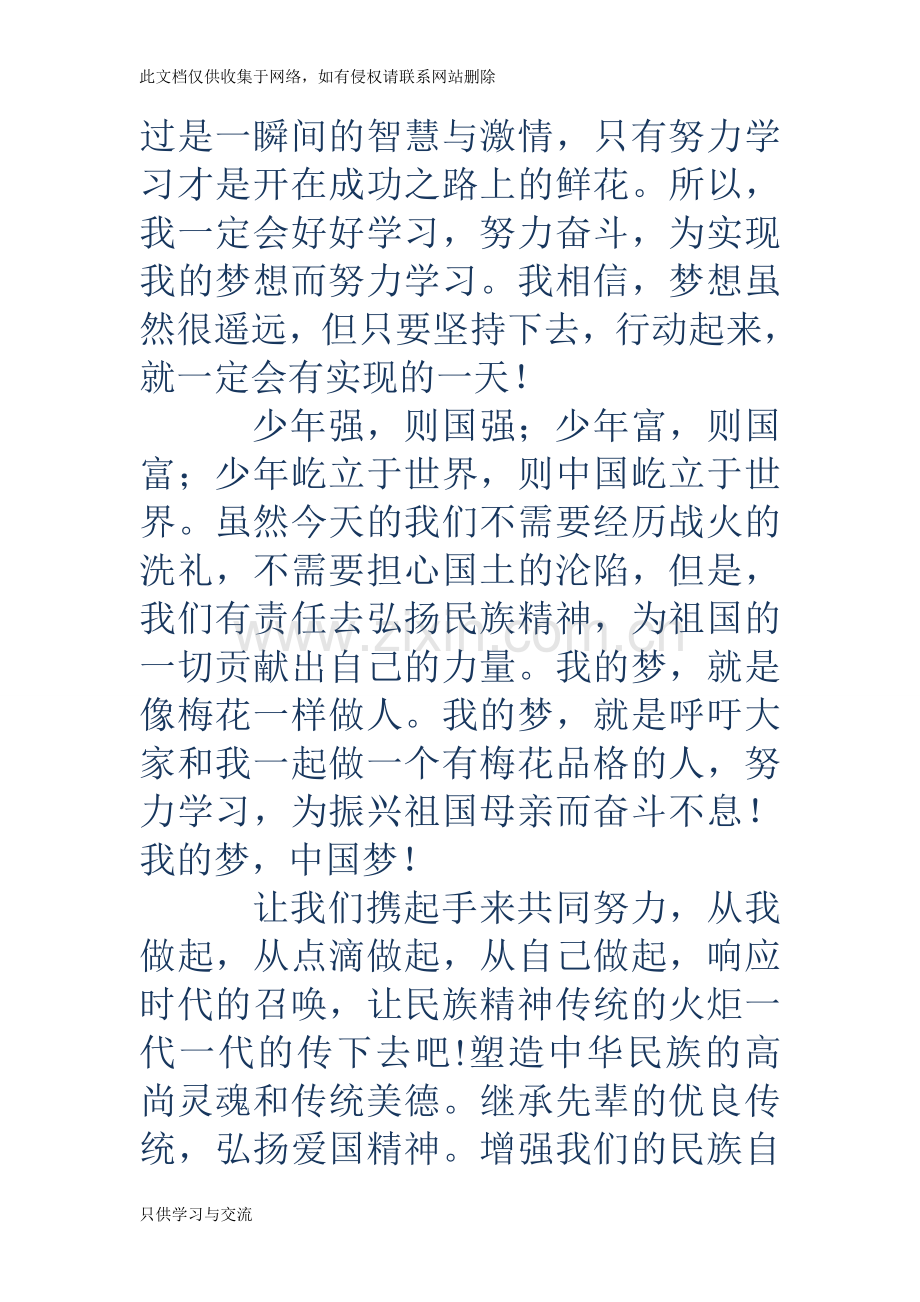 此文档仅供收集于网络，如有侵权请联系网站删除

过是一瞬间的智慧与激情，只有努力学习才是开在成功之路上的鲜花。所以，我一定会好好学习，努力奋斗，为实现我的梦想而努力学习。我相信，梦想虽然很遥远，但只要坚持下去，行动起来，就一定会有实现的一天！

少年强，则国强；少年富，则国富；少年屹立于世界，则中国屹立于世界。虽然今天的我们不需要经历战火的洗礼，不需要担心国土的沦陷，但是，我们有责任去弘扬民族精神，为祖国的一切贡献出自己的力量。我的梦，就是像梅花一样做人。我的梦，就是呼吁大家和我一起做一个有梅花品格的人，努力学习，为振兴祖国母亲而奋斗不息！我的梦，中国梦！

让我们携起手来共同努力，从我做起，从点滴做起，从自己做起，响应时代的召唤，让民族精神传统的火炬一代一代的传下去吧!塑造中华民族的高尚灵魂和传统美德。继承先辈的优良传统，弘扬爱国精神。增强我们的民族自

只供学习与交流

www.zixin.com.cn